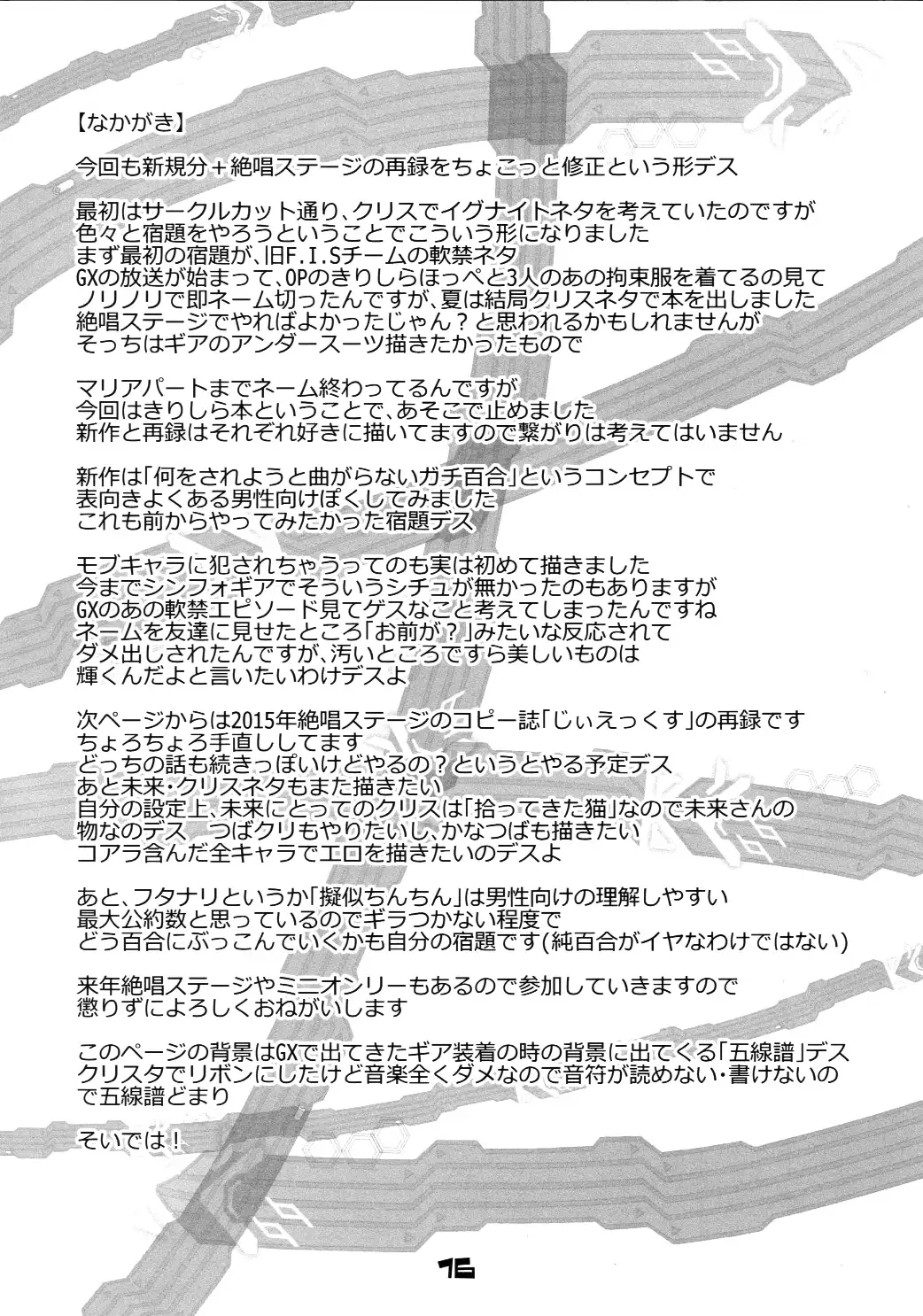 【なかがき】

今回も新規分＋絶唱ステージの再録をちょこっと修正という形デス

最初はサークルカット通り、クリスでイグナイトネタを考えていたのですが
色々と宿題をやろうということでこういう形になりました
まず最初の宿題が、旧F.I.Sチームの軟禁ネタ
GXの放送が始まって、OPのきりしらほっぺと3人のあの拘束服を着てるの見て
ノリノリで即ネーム切ったんですが、夏は結局クリスネタで本を出しました
絶唱ステージでやればよかったじゃん？と思われるかもしれませんが
そっちはギアのアンダースーツ描きたかったもので

マリアパートまでネーム終わってるんですが
今回はきりしら本ということで、あそこで止めました
新作と再録はそれぞれ好きに描いてますので繋がりは考えてはいません

新作は「何をされようと曲がらないガチ百合」というコンセプトで
表向きよくある男性向けぽくしてみました
これも前からやってみたかった宿題デス

モブキャラに犯されちゃうってのも実は初めて描きました
今までシンフォギアでそういうシチュが無かったのもありますが
GXのあの軟禁エピソード見てゲスなこと考えてしまったんですね
ネームを友達に見せたところ「お前が？」みたいな反応されて
ダメ出しされたんですが、汚いところですら美しいものは
輝くんだよと言いたいわけデスよ

次ページからは2015年絶唱ステージのコピー誌「じぃえっくす」の再録です
ちょろちょろ手直ししてます
どっちの話も続きっぽいけどやるの？というとやる予定デス
あと未来・クリスネタもまた描きたい
自分の設定上、未来にとってのクリスは「拾ってきた猫」なので未来さんの
物なのデス　つばクリもやりたいし、かなつばも描きたい
コアラ含んだ全キャラでエロを描きたいのデスよ

あと、フタナリというか「擬似ちんちん」は男性向けの理解しやすい
最大公約数と思っているのでギラつかない程度で
どう百合にぶっこんでいくかも自分の宿題です(純百合がイヤなわけではない)

来年絶唱ステージやミニオンリーもあるので参加していきますので
懲りずによろしくおねがいします

このページの背景はGXで出てきたギア装着の時の背景に出てくる「五線譜」デス
クリスタでリボンにしたけど音楽全くダメなので音符が読めない・書けないの
で五線譜どまり

そいでは！

16